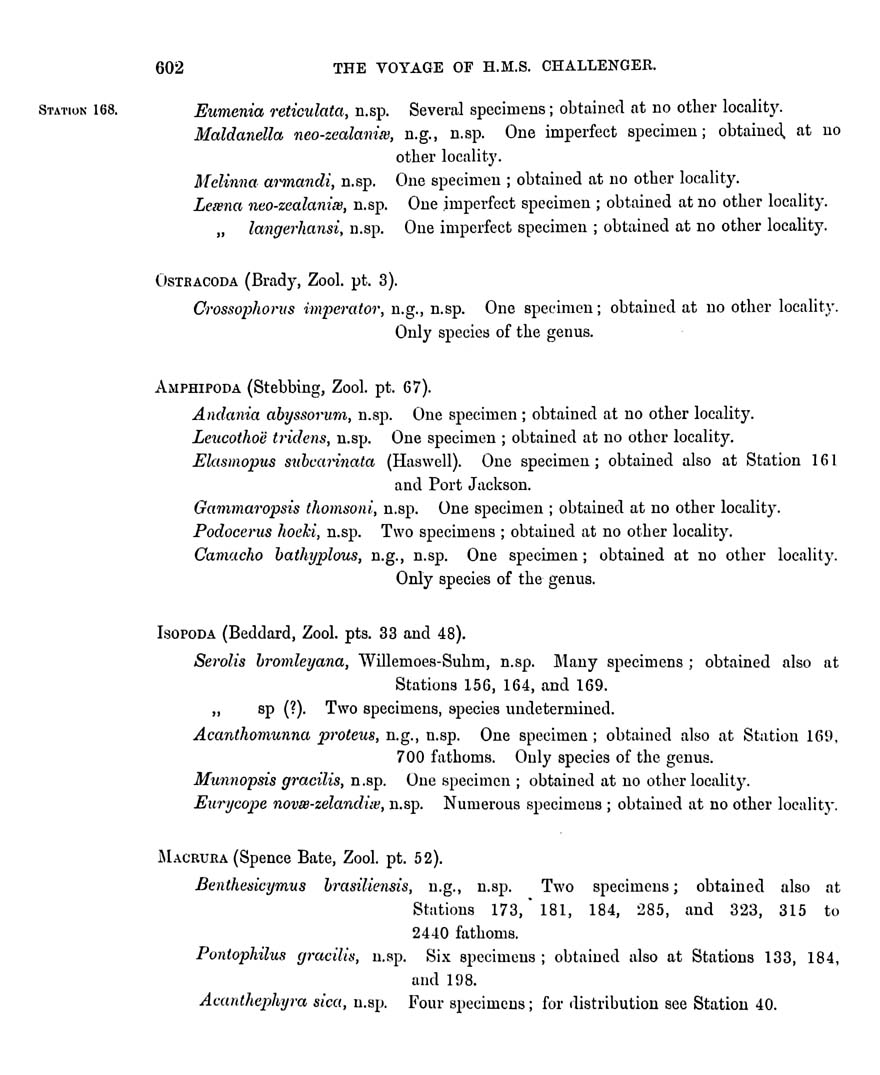 602 THE VOYAGE OF H.M.S. CHALLENGER.

STATION 168.

Eumenia reticulata, n.sp. Several specimens; obtained at no other locality.
Maldanella neo-zealaniæ, n.g., n.sp. One imperfect specimen; obtained at no other locality.
Melinna armandi, n.sp. One specimen; obtained at no other locality.
Leæna neo-zealaniæ, n.sp. One imperfect specimen; obtained at no other locality.
„ langerhansi, n.sp. One imperfect specimen; obtained at no other locality.

OSTRACODA (Brady, Zool. pt. 3).
Crossophorus imperator, n.g., n.sp. One specimen; obtained at no other locality. Only species of the genus.

AMPHIPODA (Stebbing, Zool. pt. 67).
Andania abyssorum, n.sp. One specimen; obtained at no other locality.
Leucothoë tridens, n.sp. One specimen; obtained at no other locality.
Elasmopus subcarinata (Haswell). One specimen; obtained also at Station 161 and Port Jackson.
Gammaropsis thomsoni, n.sp. One specimen; obtained at no other locality.
Podocerus hoeki, n.sp. Two specimens; obtained at no other locality.
Camacho bathyplous, n.g., n.sp. One specimen; obtained at no other locality. Only species of the genus.

ISOPODA (Beddard, Zool. pts. 33 and 48).
Serolis bromleyana, Willemoes-Suhm, n.sp. Many specimens; obtained also at Stations 156, 164, and 169.
„ sp (?). Two specimens, species undetermined.
Acanthomunna proteus, n.g., n.sp. One specimen; obtained also at Station 169, 700 fathoms. Only species of the genus.
Munnopsis gracilis, n.sp. One specimen; obtained at no other locality.
Eurycope novæ-zelandiæ, n.sp. Numerous specimens; obtained at no other locality.

MACRURA (Spence Bate, Zool. pt. 52).
Benthesicymus brasiliensis, n.g., n.sp. Two specimens; obtained also at Stations 173, 181, 184, 285, and 323, 315 to 2440 fathoms.
Pontophilus gracilis, n.sp. Six specimens; obtained also at Stations 133, 184, and 198.
Acanthephyra sica, n.sp. Four specimens; for distribution see Station 40.